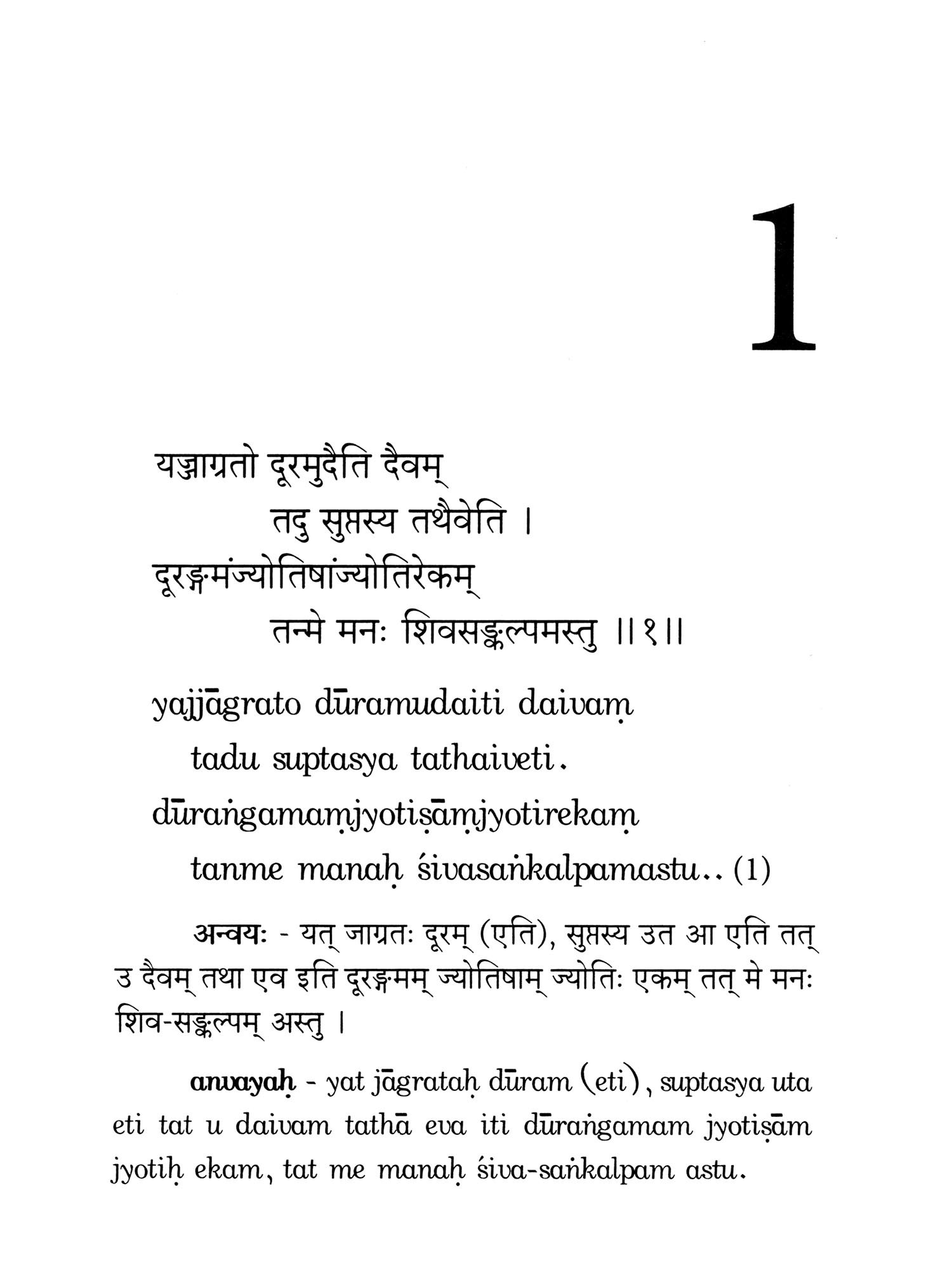 1

यज्जाग्रतो दूरमुदैति दैवम्
तदु सुप्तस्य तथैवेति ।
दूरङ्गमंज्योतिषांज्योतिरेकम्
तन्मे मनः शिवसङ्कल्पमस्तु ॥१॥

yajjāgrato dūramudaiti daivaṃ
tadu suptasya tathaiveti.
dūraṅgamaṃjyotiṣāṃjyotirekaṃ
tanme manaḥ śivasaṅkalpamastu.. (1)

अन्वयः - यत् जाग्रतः दूरम् (एति), सुप्तस्य उत आ एति तत् उ दैवम् तथा एव इति दूरङ्गमम् ज्योतिषाम् ज्योतिः एकम् तत् मे मनः शिव-सङ्कल्पम् अस्तु ।

anvayaḥ - yat jāgrataḥ dūram (eti), suptasya uta eti tat u daivam tathā eva iti dūraṅgamam jyotiṣām jyotiḥ ekam, tat me manaḥ śiva-saṅkalpam astu.